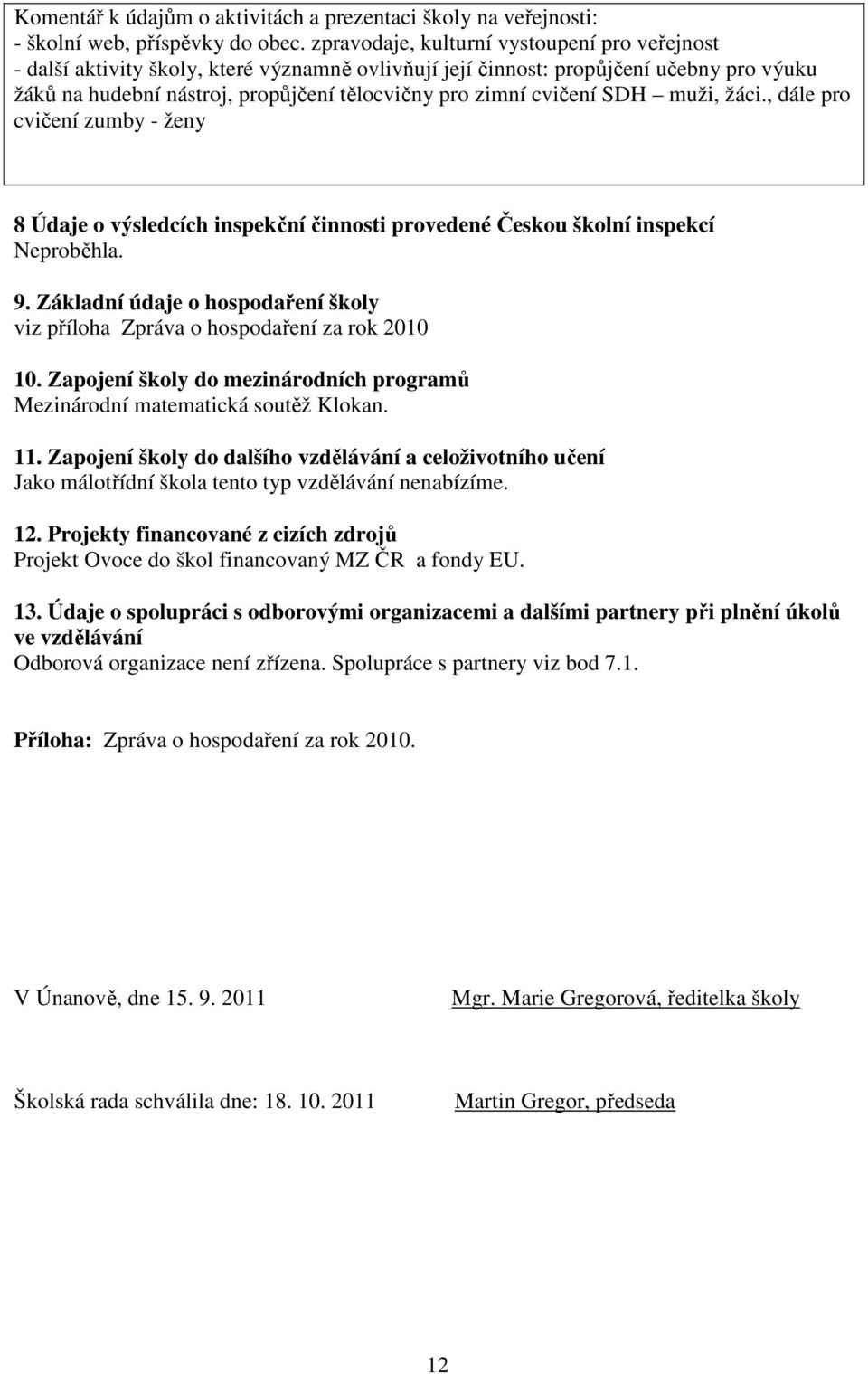 Komentář k údajům o aktivitách a prezentaci školy na veřejnosti:
- školní web, příspěvky do obec. zpravodaje, kulturní vystoupení pro veřejnost
- další aktivity školy, které významně ovlivňují její činnost: propůjčení učebny pro výuku žáků na hudební nástroj, propůjčení tělocvičny pro zimní cvičení SDH – muži, žáci., dále pro cvičení zumby - ženy

8 Údaje o výsledcích inspekční činnosti provedené Českou školní inspekcí
Neproběhla.

9. Základní údaje o hospodaření školy
viz příloha Zpráva o hospodaření za rok 2010

10. Zapojení školy do mezinárodních programů
Mezinárodní matematická soutěž Klokan.

11. Zapojení školy do dalšího vzdělávání a celoživotního učení
Jako málotřídní škola tento typ vzdělávání nenabízíme.

12. Projekty financované z cizích zdrojů
Projekt Ovoce do škol financovaný MZ ČR a fondy EU.

13. Údaje o spolupráci s odborovými organizacemi a dalšími partnery při plnění úkolů ve vzdělávání
Odborová organizace není zřízena. Spolupráce s partnery viz bod 7.1.

Příloha: Zpráva o hospodaření za rok 2010.

V Únanově, dne 15. 9. 2011

Mgr. Marie Gregorová, ředitelka školy

Školská rada schválila dne: 18. 10. 2011

Martin Gregor, předseda

12